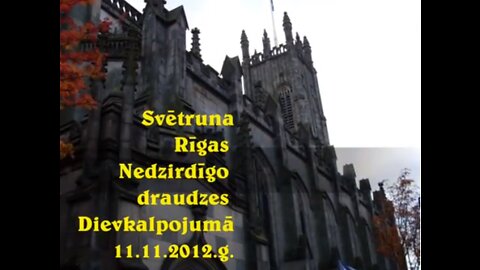 Svētruna
Rīgas
Nedzirdīgo
draudzes
Dievkalpojumā
11.11.2012.g.